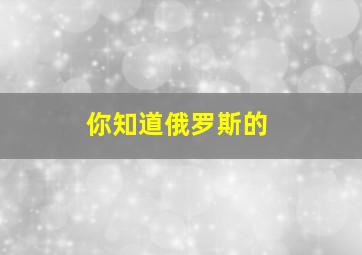 你知道俄罗斯的